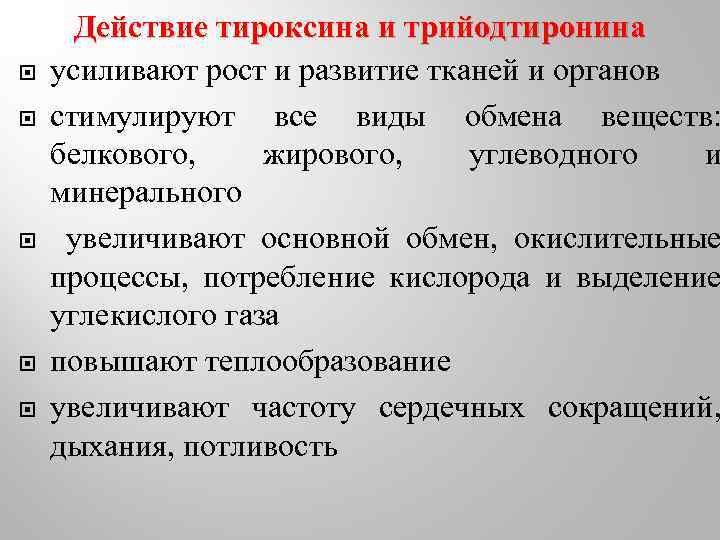 Действие тироксина и трийодтиронина

усиливают рост и развитие тканей и органов

стимулируют все виды обмена веществ: белкового, жирового, углеводного и минерального

увеличивают основной обмен, окислительные процессы, потребление кислорода и выделение углекислого газа

повышают теплообразование

увеличивают частоту сердечных сокращений, дыхания, потливость